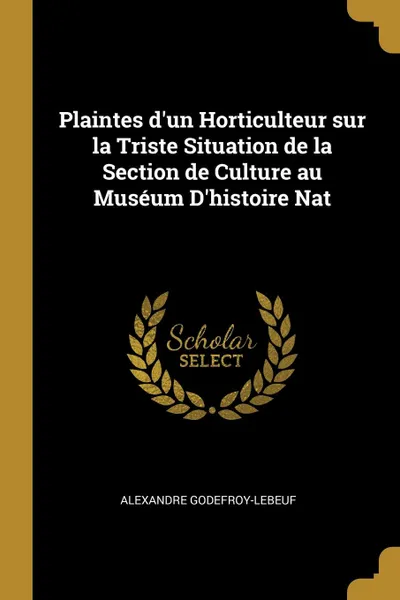 Plaintes d'un Horticulteur sur la Triste Situation de la Section de Culture au Muséum D'histoire Nat

Scholar SELECT

ALEXANDRE GODEFROY-LEBEUF